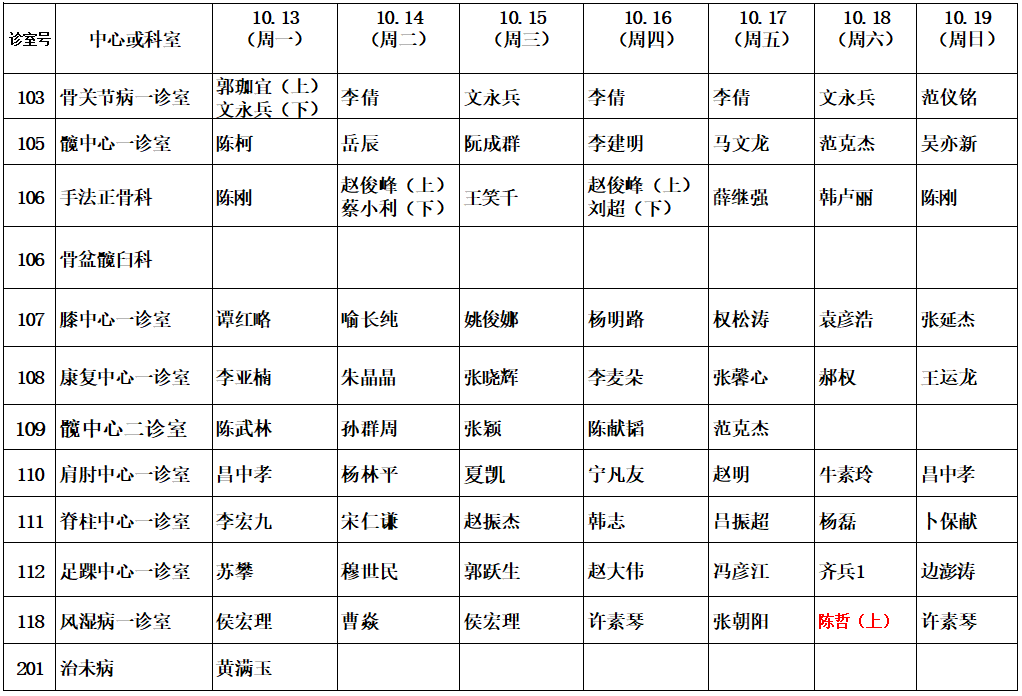 | 诊室号 | 中心或科室 | 10.13（周一） | 10.14（周二） | 10.15（周三） | 10.16（周四） | 10.17（周五） | 10.18（周六） | 10.19（周日） |
|---|---|---|---|---|---|---|---|---|
| 103 | 骨关节病一诊室 | 郭珈宜（上）文永兵（下） | 李倩 | 文永兵 | 李倩 | 李倩 | 文永兵 | 范仪铭 |
| 105 | 髋中心一诊室 | 陈柯 | 岳辰 | 阮成群 | 李建明 | 马文龙 | 范克杰 | 吴亦新 |
| 106 | 手法正骨科 | 陈刚 | 赵俊峰（上）蔡小利（下） | 王笑千 | 赵俊峰（上）刘超（下） | 薛继强 | 韩卢丽 | 陈刚 |
| 106 | 骨盆髋臼科 | | | | | | | |
| 107 | 膝中心一诊室 | 谭红略 | 喻长纯 | 姚俊娜 | 杨明路 | 权松涛 | 袁彦浩 | 张延杰 |
| 108 | 康复中心一诊室 | 李亚楠 | 朱晶晶 | 张晓辉 | 李麦朵 | 张馨心 | 郝权 | 王运龙 |
| 109 | 髋中心二诊室 | 陈武林 | 孙群周 | 张颖 | 陈献韬 | 范克杰 | | |
| 110 | 肩肘中心一诊室 | 昌中孝 | 杨林平 | 夏凯 | 宁凡友 | 赵明 | 牛素玲 | 昌中孝 |
| 111 | 脊柱中心一诊室 | 李宏九 | 宋仁谦 | 赵振杰 | 韩志 | 吕振超 | 杨磊 | 卜保献 |
| 112 | 足踝中心一诊室 | 苏攀 | 穆世民 | 郭跃生 | 赵大伟 | 冯彦江 | 齐兵1 | 边澎涛 |
| 118 | 风湿病一诊室 | 侯宏理 | 曹焱 | 侯宏理 | 许素琴 | 张朝阳 | 陈哲（上） | 许素琴 |
| 201 | 治未病 | 黄满玉 | | | | | | |